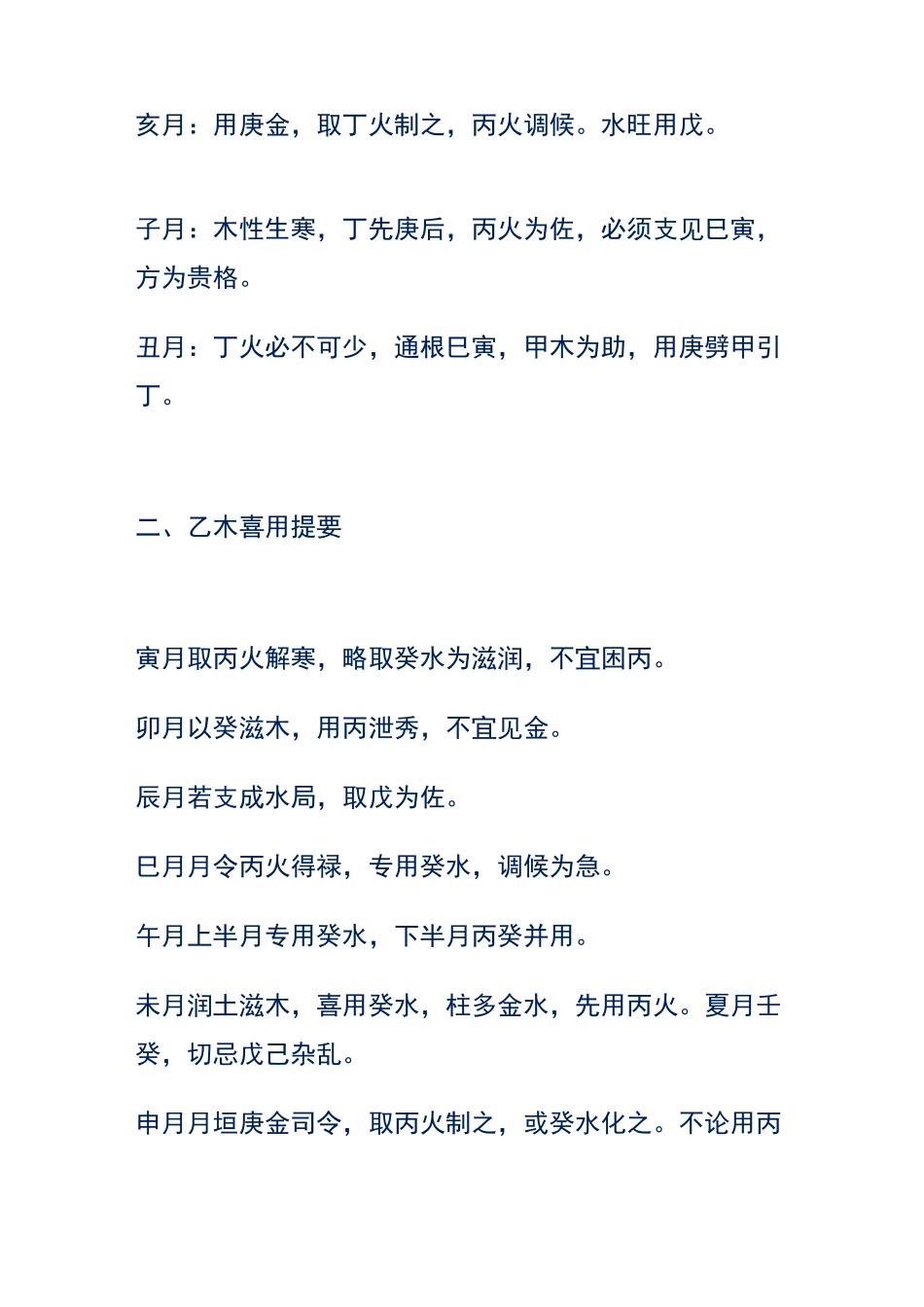 亥月：用庚金，取丁火制之，丙火调候。水旺用戊。

子月：木性生寒，丁先庚后，丙火为佐，必须支见巳寅，方为贵格。

丑月：丁火必不可少，通根巳寅，甲木为助，用庚劈甲引丁。

二、乙木喜用提要

寅月取丙火解寒，略取癸水为滋润，不宜困丙。

卯月以癸滋木，用丙泄秀，不宜见金。

辰月若支成水局，取戊为佐。

巳月月令丙火得禄，专用癸水，调候为急。

午月上半月专用癸水，下半月丙癸并用。

未月润土滋木，喜用癸水，柱多金水，先用丙火。夏月壬癸，切忌戊己杂乱。

申月月垣庚金司令，取丙火制之，或癸水化之。不论用丙